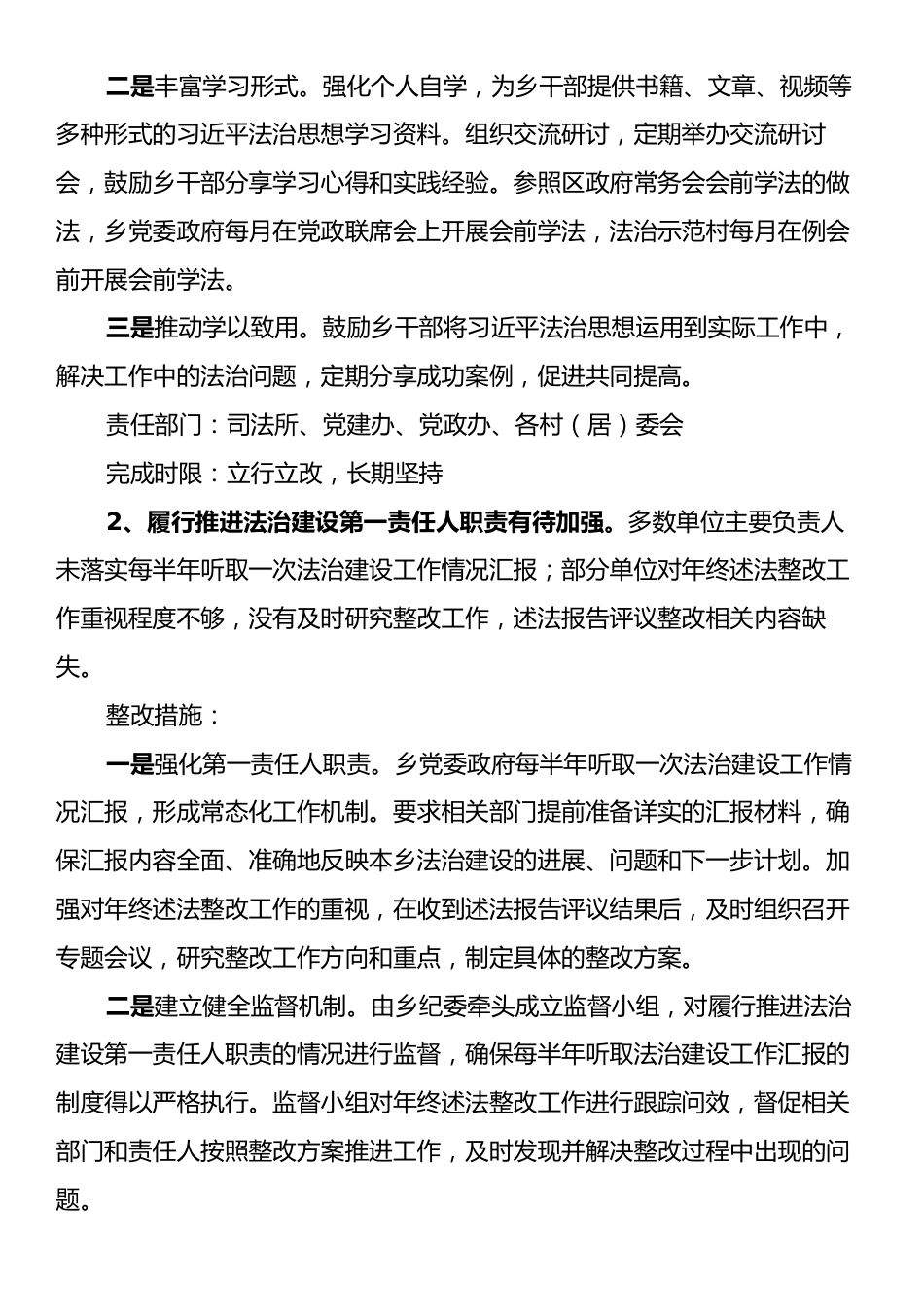 二是丰富学习形式。强化个人自学，为乡干部提供书籍、文章、视频等多种形式的习近平法治思想学习资料。组织交流研讨，定期举办交流研讨会，鼓励乡干部分享学习心得和实践经验。参照区政府常务会会前学法的做法，乡党委政府每月在党政联席会上开展会前学法，法治示范村每月在例会前开展会前学法。

三是推动学以致用。鼓励乡干部将习近平法治思想运用到实际工作中，解决工作中的法治问题，定期分享成功案例，促进共同提高。

责任部门：司法所、党建办、党政办、各村（居）委会

完成时限：立行立改，长期坚持

2、履行推进法治建设第一责任人职责有待加强。多数单位主要负责人未落实每半年听取一次法治建设工作情况汇报；部分单位对年终述法整改工作重视程度不够，没有及时研究整改工作，述法报告评议整改相关内容缺失。

整改措施：

一是强化第一责任人职责。乡党委政府每半年听取一次法治建设工作情况汇报，形成常态化工作机制。要求相关部门提前准备详实的汇报材料，确保汇报内容全面、准确地反映本乡法治建设的进展、问题和下一步计划。加强对年终述法整改工作的重视，在收到述法报告评议结果后，及时组织召开专题会议，研究整改工作方向和重点，制定具体的整改方案。

二是建立健全监督机制。由乡纪委牵头成立监督小组，对履行推进法治建设第一责任人职责的情况进行监督，确保每半年听取法治建设工作汇报的制度得以严格执行。监督小组对年终述法整改工作进行跟踪问效，督促相关部门和责任人按照整改方案推进工作，及时发现并解决整改过程中出现的问题。